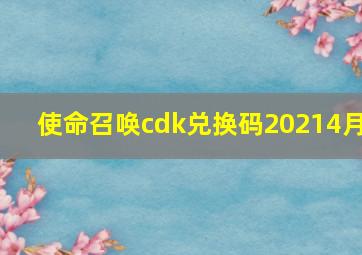 使命召唤cdk兑换码20214月